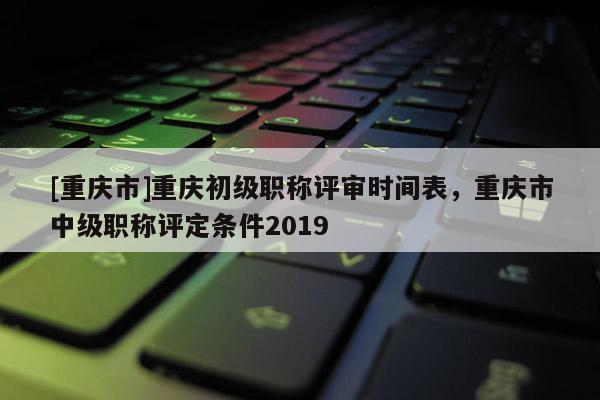 [重庆市]重庆初级职称评审时间表，重庆市中级职称评定条件2019